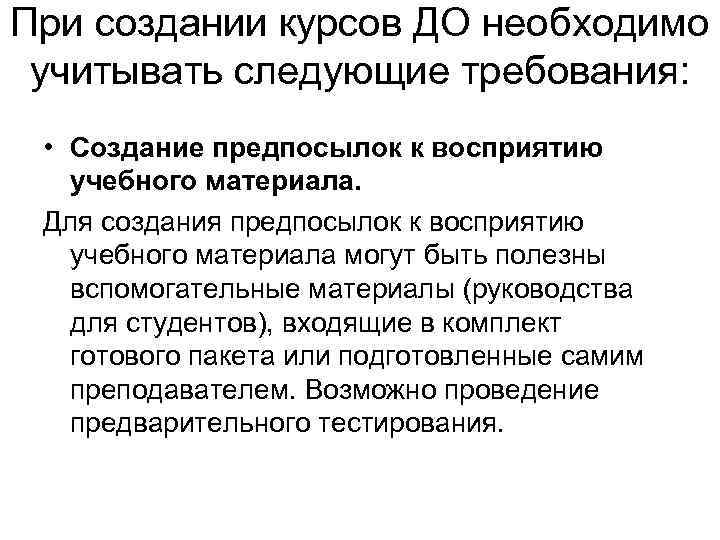 При создании курсов ДО необходимо учитывать следующие требования:

• Создание предпосылок к восприятию учебного материала.

Для создания предпосылок к восприятию учебного материала могут быть полезны вспомогательные материалы (руководства для студентов), входящие в комплект готового пакета или подготовленные самим преподавателем. Возможно проведение предварительного тестирования.